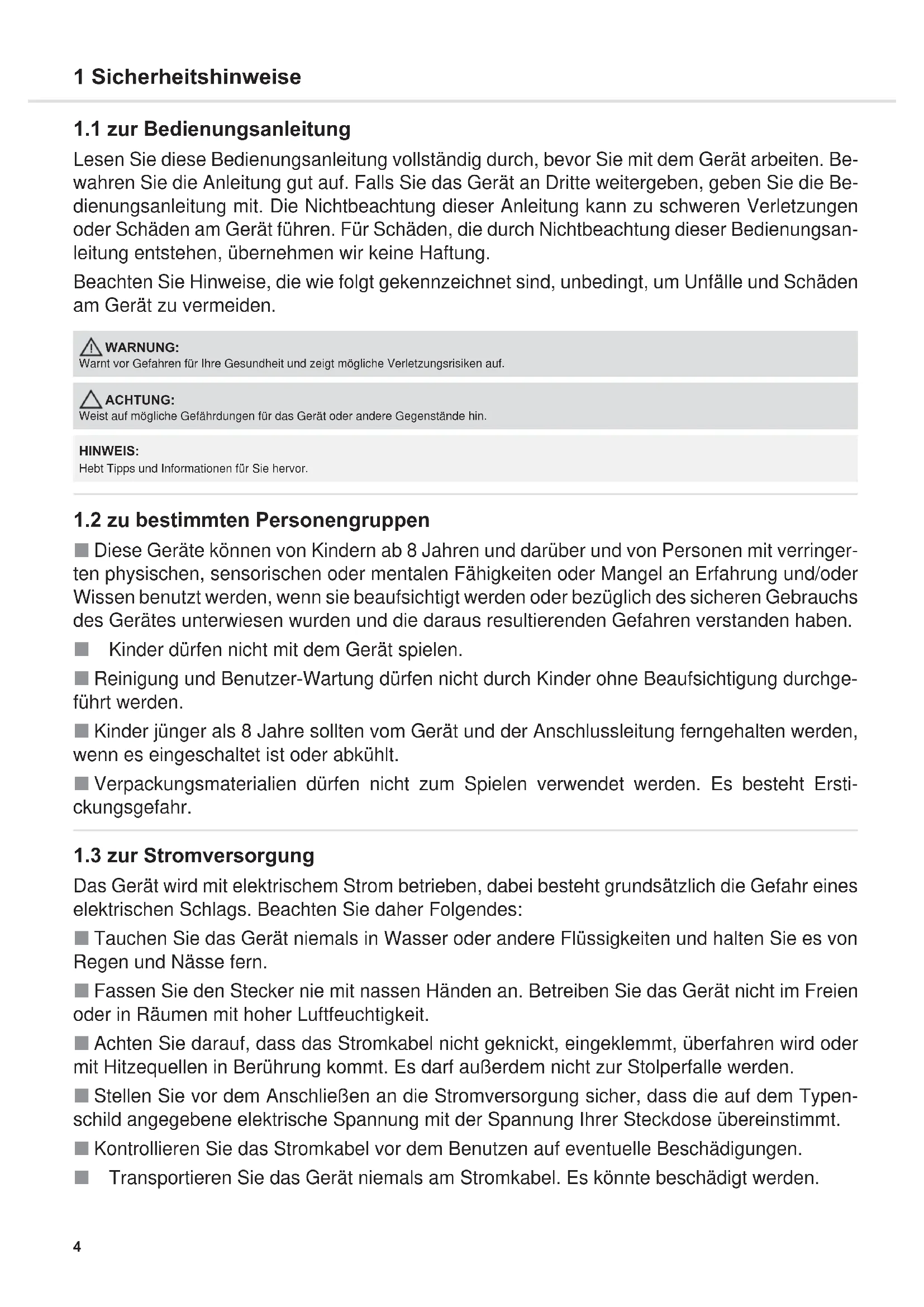 1 Sicherheitshinweise

1.1 zur Bedienungsanleitung

Lesen Sie diese Bedienungsanleitung vollständig durch, bevor Sie mit dem Gerät arbeiten. Bewahren Sie die Anleitung gut auf. Falls Sie das Gerät an Dritte weitergeben, geben Sie die Bedienungsanleitung mit. Die Nichtbeachtung dieser Anleitung kann zu schweren Verletzungen oder Schäden am Gerät führen. Für Schäden, die durch Nichtbeachtung dieser Bedienungsanleitung entstehen, übernehmen wir keine Haftung.

Beachten Sie Hinweise, die wie folgt gekennzeichnet sind, unbedingt, um Unfälle und Schäden am Gerät zu vermeiden.

WARNUNG:
Warnt vor Gefahren für Ihre Gesundheit und zeigt mögliche Verletzungsrisiken auf.

ACHTUNG:
Weist auf mögliche Gefährdungen für das Gerät oder andere Gegenstände hin.

HINWEIS:
Hebt Tipps und Informationen für Sie hervor.

1.2 zu bestimmten Personengruppen

■ Diese Geräte können von Kindern ab 8 Jahren und darüber und von Personen mit verringerten physischen, sensorischen oder mentalen Fähigkeiten oder Mangel an Erfahrung und/oder Wissen benutzt werden, wenn sie beaufsichtigt werden oder bezüglich des sicheren Gebrauchs des Gerätes unterwiesen wurden und die daraus resultierenden Gefahren verstanden haben.

■ Kinder dürfen nicht mit dem Gerät spielen.

■ Reinigung und Benutzer-Wartung dürfen nicht durch Kinder ohne Beaufsichtigung durchgeführt werden.

■ Kinder jünger als 8 Jahre sollten vom Gerät und der Anschlussleitung ferngehalten werden, wenn es eingeschaltet ist oder abkühlt.

■ Verpackungsmaterialien dürfen nicht zum Spielen verwendet werden. Es besteht Erstickungsgefahr.

1.3 zur Stromversorgung

Das Gerät wird mit elektrischem Strom betrieben, dabei besteht grundsätzlich die Gefahr eines elektrischen Schlags. Beachten Sie daher Folgendes:

■ Tauchen Sie das Gerät niemals in Wasser oder andere Flüssigkeiten und halten Sie es von Regen und Nässe fern.

■ Fassen Sie den Stecker nie mit nassen Händen an. Betreiben Sie das Gerät nicht im Freien oder in Räumen mit hoher Luftfeuchtigkeit.

■ Achten Sie darauf, dass das Stromkabel nicht geknickt, eingeklemmt, überfahren wird oder mit Hitzequellen in Berührung kommt. Es darf außerdem nicht zur Stolperfalle werden.

■ Stellen Sie vor dem Anschließen an die Stromversorgung sicher, dass die auf dem Typenschild angegebene elektrische Spannung mit der Spannung Ihrer Steckdose übereinstimmt.

■ Kontrollieren Sie das Stromkabel vor dem Benutzen auf eventuelle Beschädigungen.

■ Transportieren Sie das Gerät niemals am Stromkabel. Es könnte beschädigt werden.

4